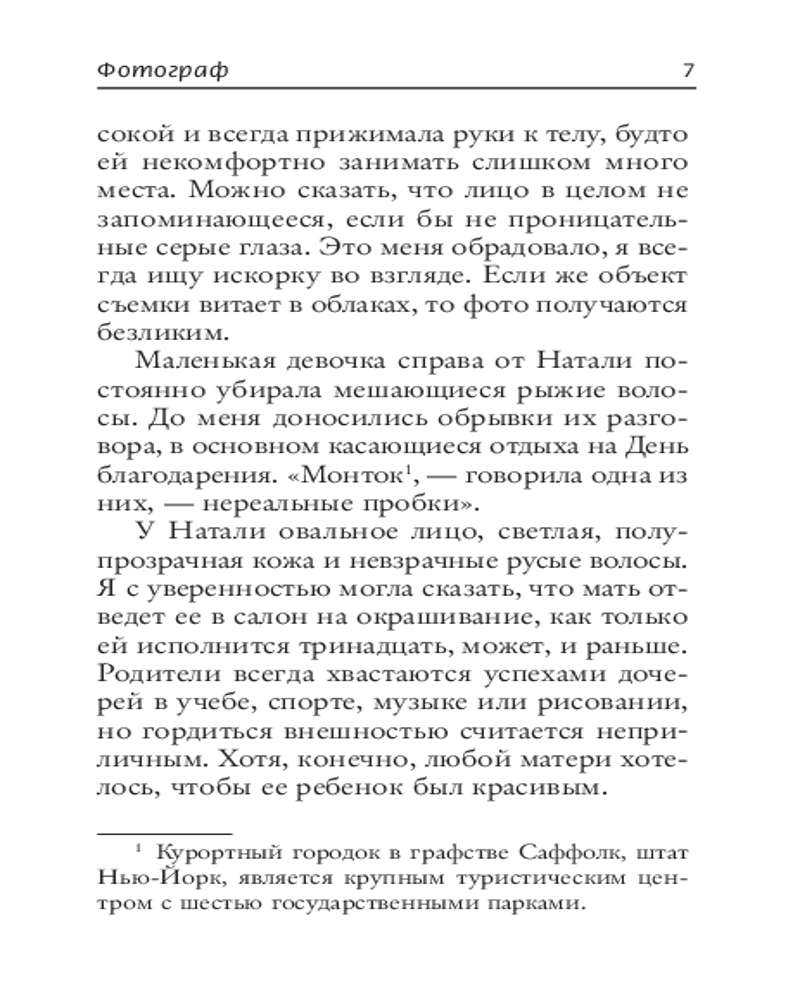 Фотограф 7

сокой и всегда прижимала руки к телу, будто ей некомфортно занимать слишком много места. Можно сказать, что лицо в целом не запоминающееся, если бы не проницательные серые глаза. Это меня обрадовало, я всегда ищу искорку во взгляде. Если же объект съемки витает в облаках, то фото получаются безликим.

Маленькая девочка справа от Натали постоянно убирала мешающиеся рыжие волосы. До меня доносились обрывки их разговора, в основном касающиеся отдыха на День благодарения. «Монток$^1$, — говорила одна из них, — нереальные пробки».

У Натали овальное лицо, светлая, полупрозрачная кожа и невзрачные русые волосы. Я с уверенностью могла сказать, что мать отведет ее в салон на окрашивание, как только ей исполнится тринадцать, может, и раньше. Родители всегда хвастаются успехами дочерей в учебе, спорте, музыке или рисовании, но гордиться внешностью считается неприличным. Хотя, конечно, любой матери хотелось, чтобы ее ребенок был красивым.

$^1$ Курортный городок в графстве Саффолк, штат Нью-Йорк, является крупным туристическим центром с шестью государственными парками.